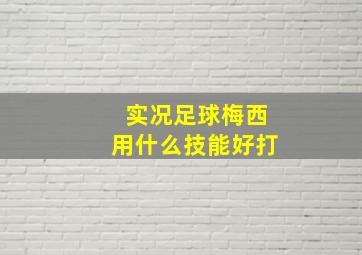 实况足球梅西
用什么技能好打